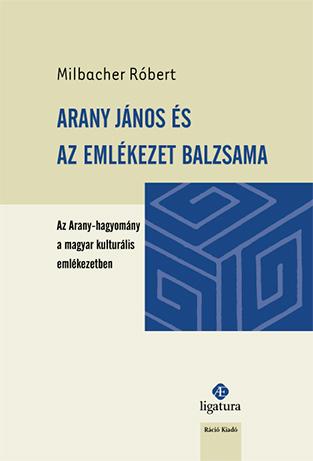 Milbacher Róbert

ARANY JÁNOS ÉS AZ EMLÉKEZET BALZSAMA

Az Arany-hagyomány a magyar kulturális emlékezetben

Æ
ligatura

Ráció Kiadó